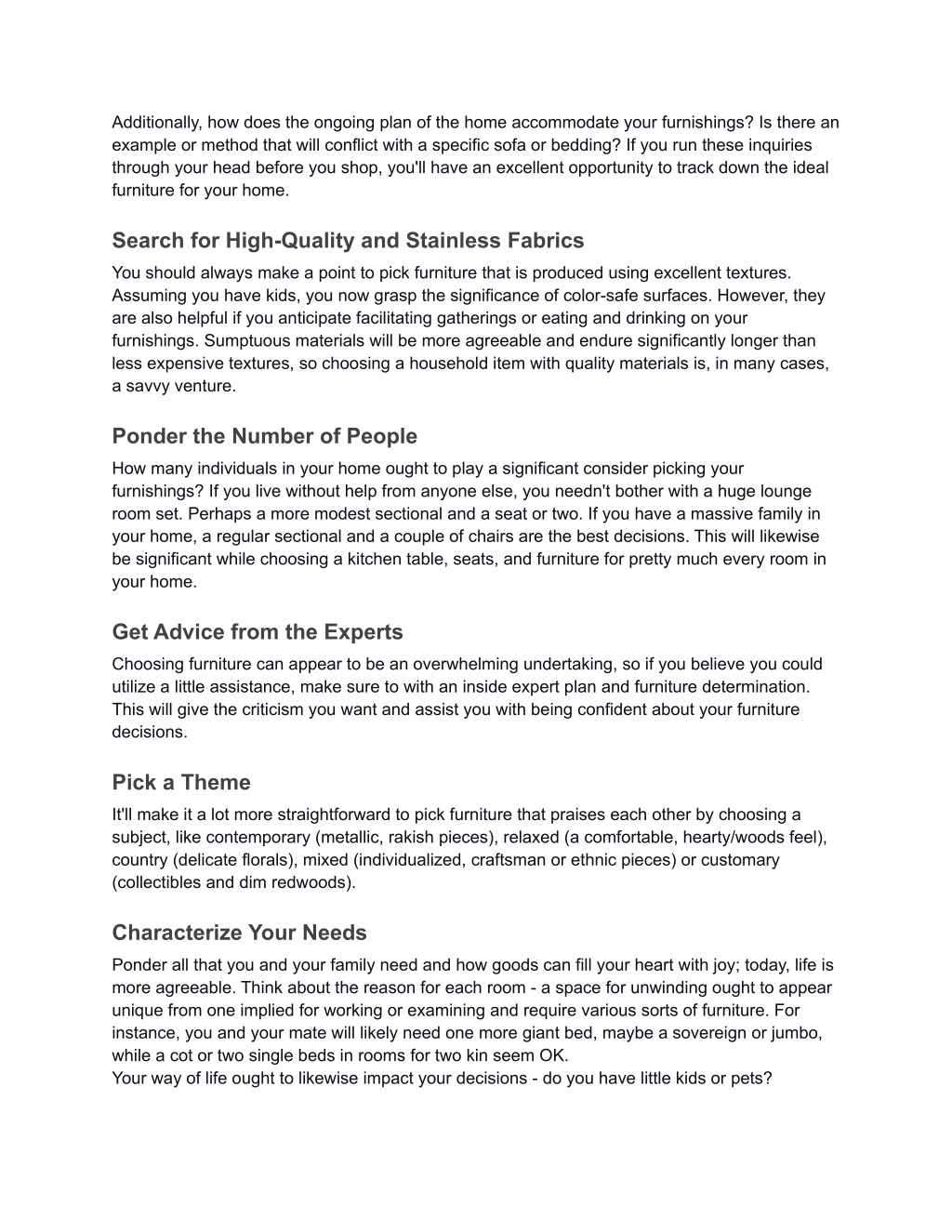 Additionally, how does the ongoing plan of the home accommodate your furnishings? Is there an example or method that will conflict with a specific sofa or bedding? If you run these inquiries through your head before you shop, you'll have an excellent opportunity to track down the ideal furniture for your home.

Search for High-Quality and Stainless Fabrics

You should always make a point to pick furniture that is produced using excellent textures. Assuming you have kids, you now grasp the significance of color-safe surfaces. However, they are also helpful if you anticipate facilitating gatherings or eating and drinking on your furnishings. Sumptuous materials will be more agreeable and endure significantly longer than less expensive textures, so choosing a household item with quality materials is, in many cases, a savvy venture.

Ponder the Number of People

How many individuals in your home ought to play a significant consider picking your furnishings? If you live without help from anyone else, you needn't bother with a huge lounge room set. Perhaps a more modest sectional and a seat or two. If you have a massive family in your home, a regular sectional and a couple of chairs are the best decisions. This will likewise be significant while choosing a kitchen table, seats, and furniture for pretty much every room in your home.

Get Advice from the Experts

Choosing furniture can appear to be an overwhelming undertaking, so if you believe you could utilize a little assistance, make sure to with an inside expert plan and furniture determination. This will give the criticism you want and assist you with being confident about your furniture decisions.

Pick a Theme

It'll make it a lot more straightforward to pick furniture that praises each other by choosing a subject, like contemporary (metallic, rakish pieces), relaxed (a comfortable, hearty/woods feel), country (delicate florals), mixed (individualized, craftsman or ethnic pieces) or customary (collectibles and dim redwoods).

Characterize Your Needs

Ponder all that you and your family need and how goods can fill your heart with joy; today, life is more agreeable. Think about the reason for each room - a space for unwinding ought to appear unique from one implied for working or examining and require various sorts of furniture. For instance, you and your mate will likely need one more giant bed, maybe a sovereign or jumbo, while a cot or two single beds in rooms for two kin seem OK.
Your way of life ought to likewise impact your decisions - do you have little kids or pets?